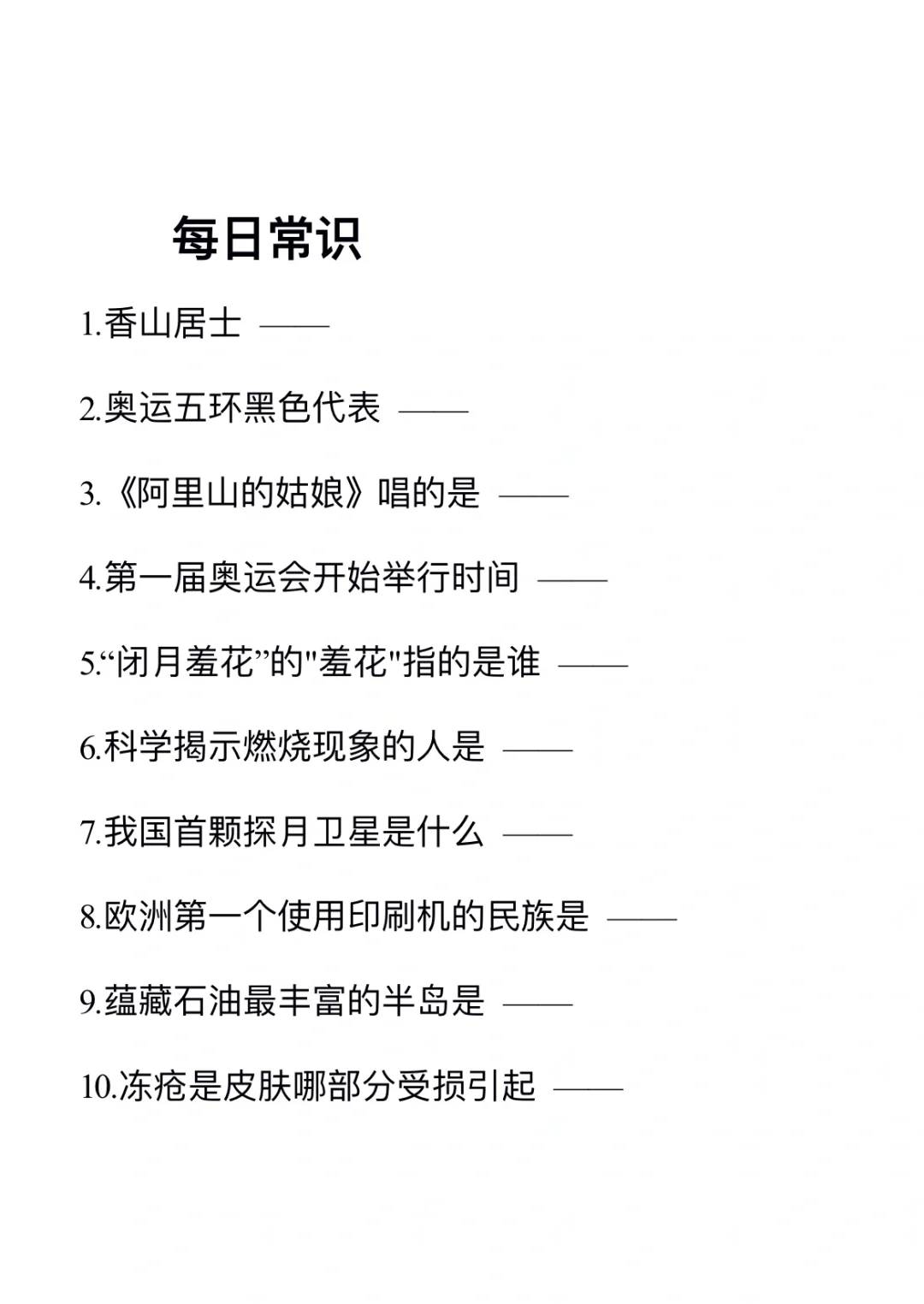 每日常识

1.香山居士 ——

2.奥运五环黑色代表 ——

3.《阿里山的姑娘》唱的是 ——

4.第一届奥运会开始举行时间 ——

5.“闭月羞花”的"羞花"指的是谁 ——

6.科学揭示燃烧现象的人是 ——

7.我国首颗探月卫星是什么 ——

8.欧洲第一个使用印刷机的民族是 ——

9.蕴藏石油最丰富的半岛是 ——

10.冻疮是皮肤哪部分受损引起 ——